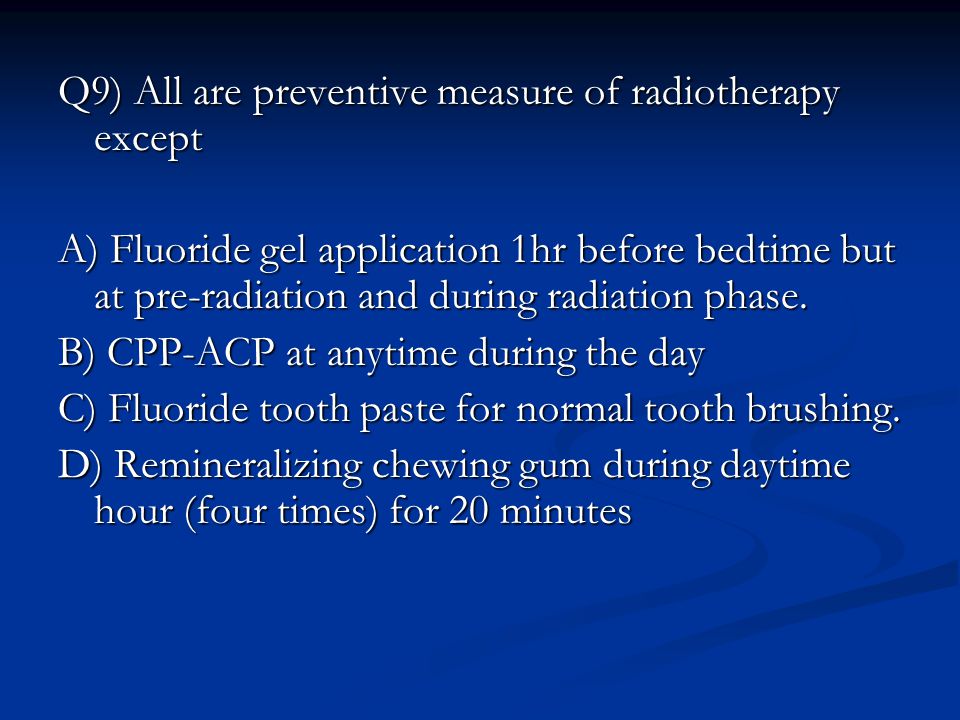 Q9) All are preventive measure of radiotherapy except

A) Fluoride gel application 1hr before bedtime but at pre-radiation and during radiation phase.
B) CPP-ACP at anytime during the day
C) Fluoride tooth paste for normal tooth brushing.
D) Remineralizing chewing gum during daytime hour (four times) for 20 minutes